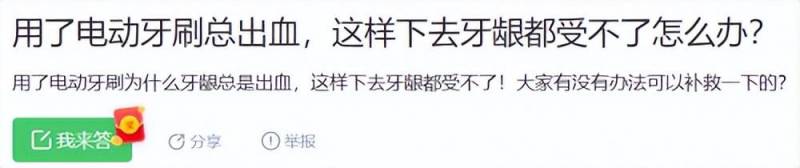 用了电动牙刷总出血，这样下去牙龈都受不了怎么办？

用了电动牙刷为什么牙龈总是出血，这样下去牙龈都受不了！大家有没有办法可以补救一下的？

我来答

分享

举报